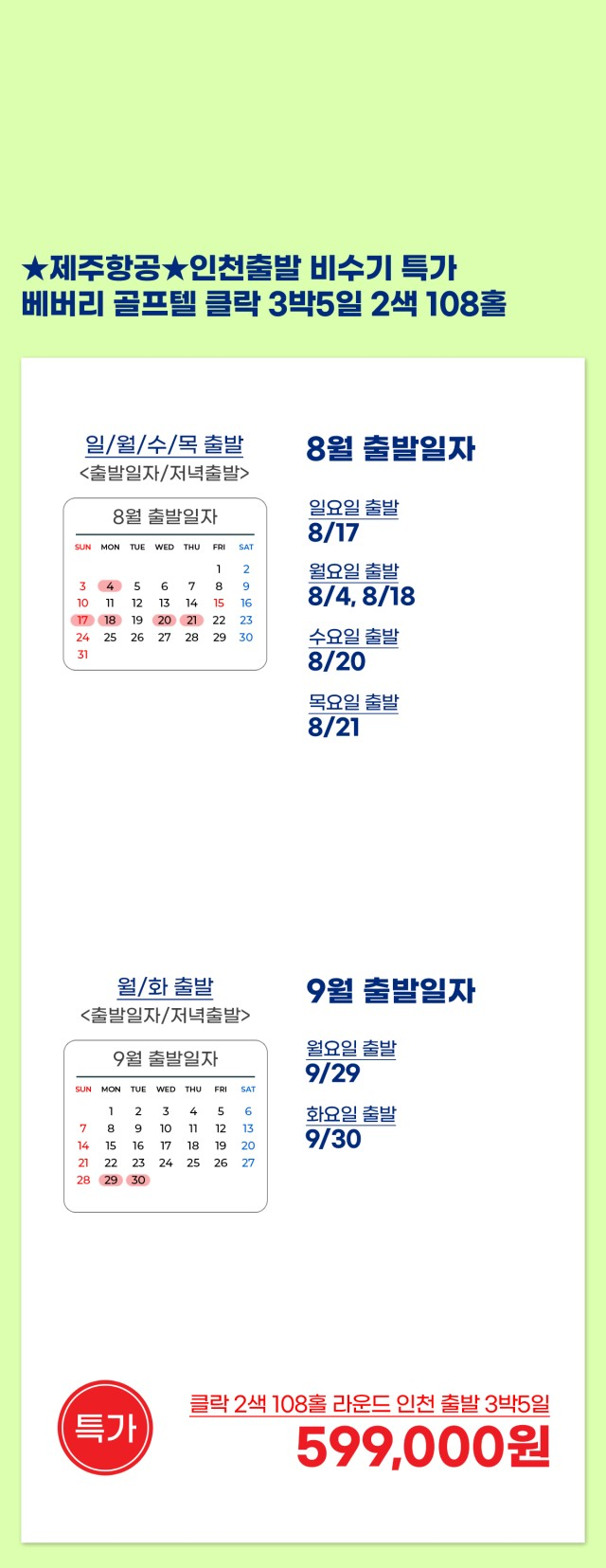 ★제주항공★인천출발 비수기 특가
베버리 골프텔 클락 3박5일 2색 108홀

일/월/수/목 출발
<출발일자/저녁출발>

8월 출발일자

| SUN | MON | TUE | WED | THU | FRI | SAT |
|---|---|---|---|---|---|---|
| | | | | | 1 | 2 |
| 3 | 4 | 5 | 6 | 7 | 8 | 9 |
| 10 | 11 | 12 | 13 | 14 | 15 | 16 |
| 17 | 18 | 19 | 20 | 21 | 22 | 23 |
| 24 | 25 | 26 | 27 | 28 | 29 | 30 |
| 31 | | | | | | |

8월 출발일자

일요일 출발
8/17

월요일 출발
8/4, 8/18

수요일 출발
8/20

목요일 출발
8/21

월/화 출발
<출발일자/저녁출발>

9월 출발일자

| SUN | MON | TUE | WED | THU | FRI | SAT |
|---|---|---|---|---|---|---|
| | 1 | 2 | 3 | 4 | 5 | 6 |
| 7 | 8 | 9 | 10 | 11 | 12 | 13 |
| 14 | 15 | 16 | 17 | 18 | 19 | 20 |
| 21 | 22 | 23 | 24 | 25 | 26 | 27 |
| 28 | 29 | 30 | | | | |

9월 출발일자

월요일 출발
9/29

화요일 출발
9/30

특가

클락 2색 108홀 라운드 인천 출발 3박5일
599,000원